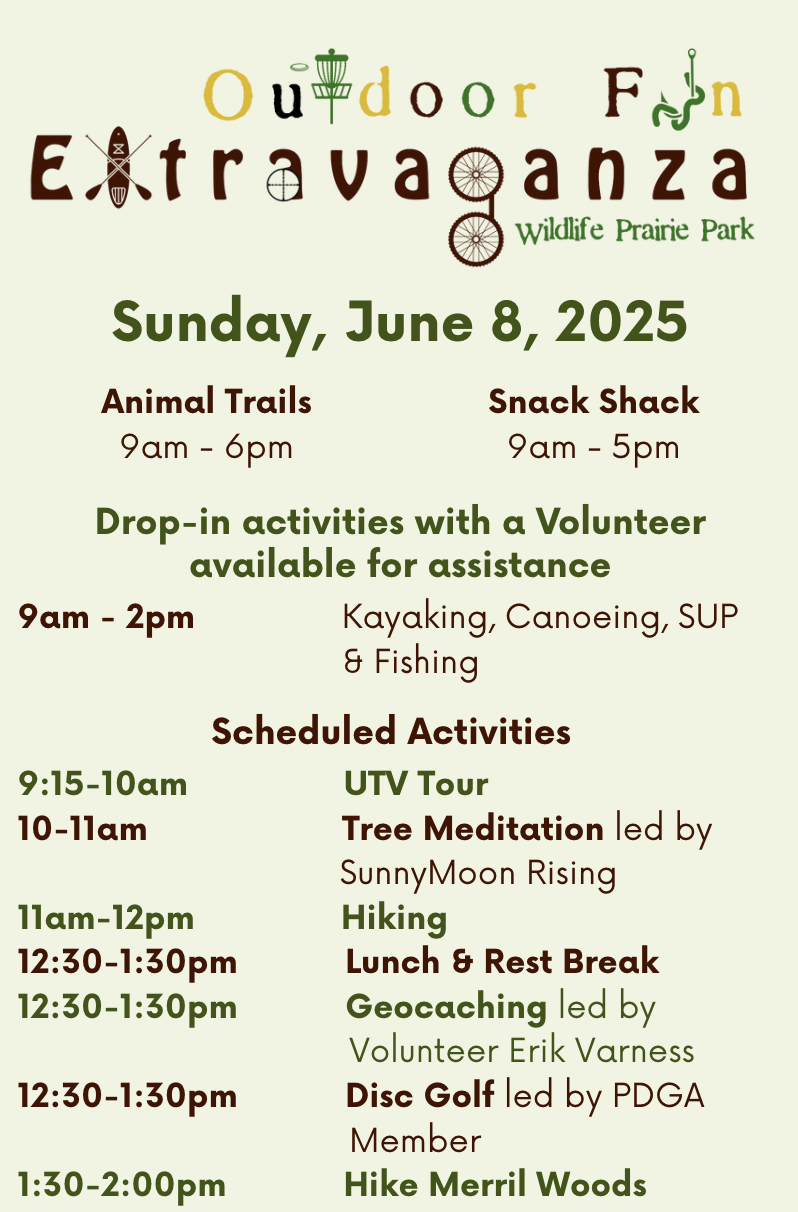 Outdoor Fun
Extravaganza
Wildlife Prairie Park

Sunday, June 8, 2025

Animal Trails
9am - 6pm

Snack Shack
9am - 5pm

Drop-in activities with a Volunteer available for assistance

9am - 2pm Kayaking, Canoeing, SUP & Fishing

Scheduled Activities

9:15-10am UTV Tour
10-11am Tree Meditation led by SunnyMoon Rising
11am-12pm Hiking
12:30-1:30pm Lunch & Rest Break
12:30-1:30pm Geocaching led by Volunteer Erik Varness
12:30-1:30pm Disc Golf led by PDGA Member
1:30-2:00pm Hike Merril Woods